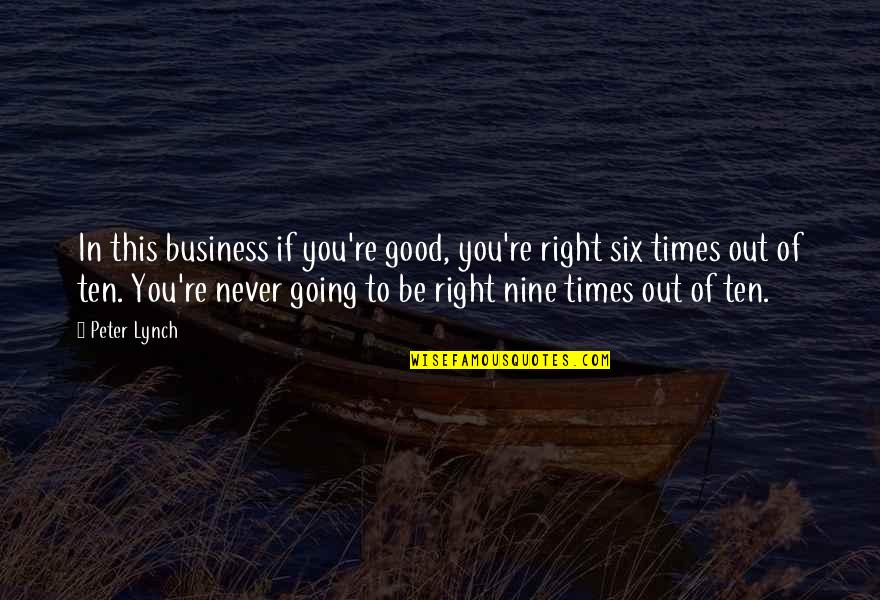 In this business if you're good, you're right six times out of ten. You're never going to be right nine times out of ten.

Peter Lynch

WISEFAMOUSQUOTES.COM